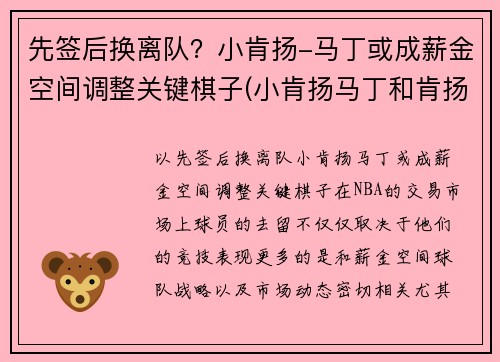 先签后换离队？小肯扬-马丁或成薪金空间调整关键棋子(小肯扬马丁和肯扬

以先签后换离队小肯扬马丁或成薪金空间调整关键棋子在NBA的交易市场上球员的去留不仅仅取决于他们的竞技表现更多的是和薪金空间球队战略以及市场动态密切相关尤其